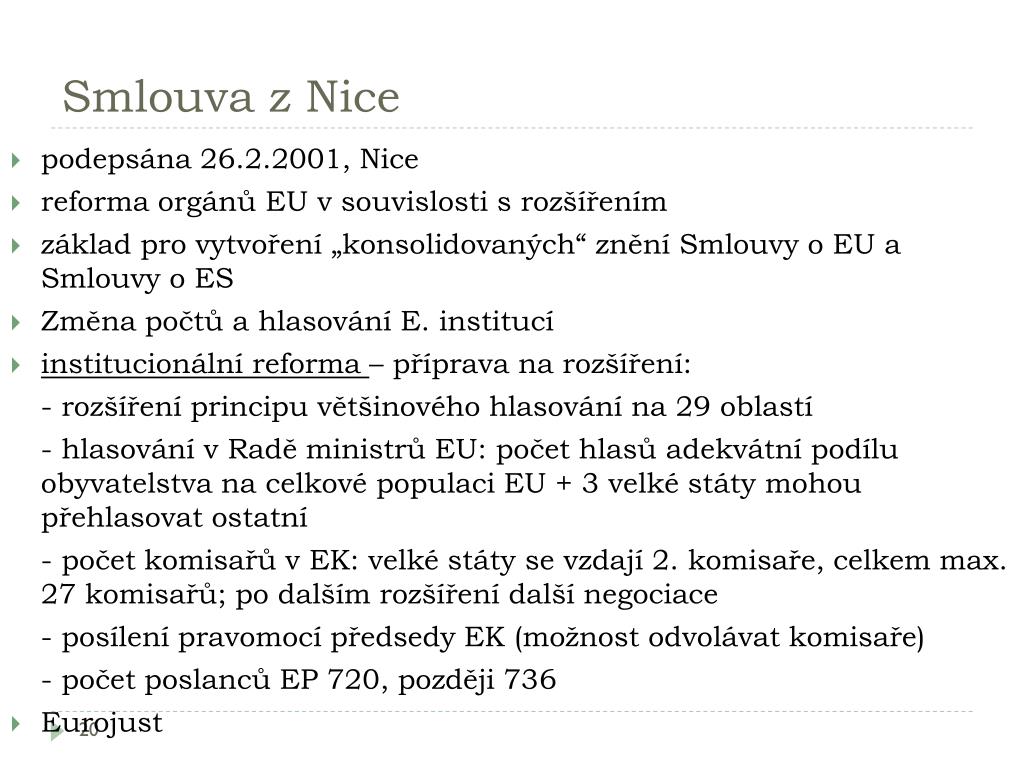 Smlouva z Nice

podepsána 26.2.2001, Nice

reforma orgánů EU v souvislosti s rozšířením

základ pro vytvoření „konsolidovaných“ znění Smlouvy o EU a Smlouvy o ES

Změna počtů a hlasování E. institucí

institucionální reforma – příprava na rozšíření:

- rozšíření principu většinového hlasování na 29 oblastí

- hlasování v Radě ministrů EU: počet hlasů adekvátní podílu obyvatelstva na celkové populaci EU + 3 velké státy mohou přehlasovat ostatní

- počet komisařů v EK: velké státy se vzdají 2. komisaře, celkem max. 27 komisařů; po dalším rozšíření další negociace

- posílení pravomocí předsedy EK (možnost odvolávat komisaře)

- počet poslanců EP 720, později 736

Eurojust

20